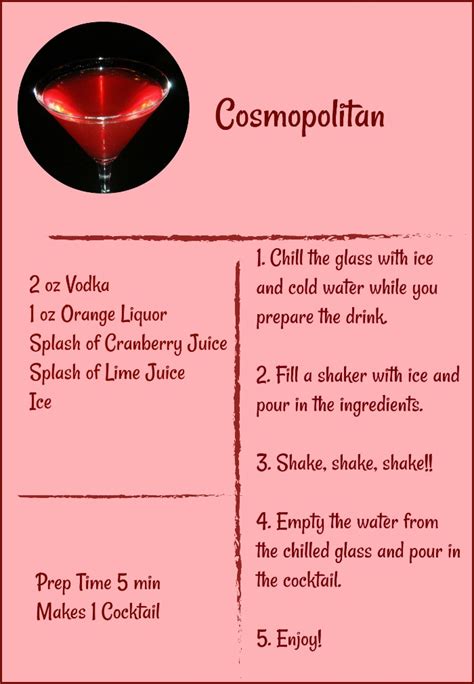 Cosmopolitan

2 oz Vodka
1 oz Orange Liquor
Splash of Cranberry Juice
Splash of Lime Juice
Ice

Prep Time 5 min
Makes 1 Cocktail

1. Chill the glass with ice and cold water while you prepare the drink.

2. Fill a shaker with ice and pour in the ingredients.

3. Shake, shake, shake!!

4. Empty the water from the chilled glass and pour in the cocktail.

5. Enjoy!